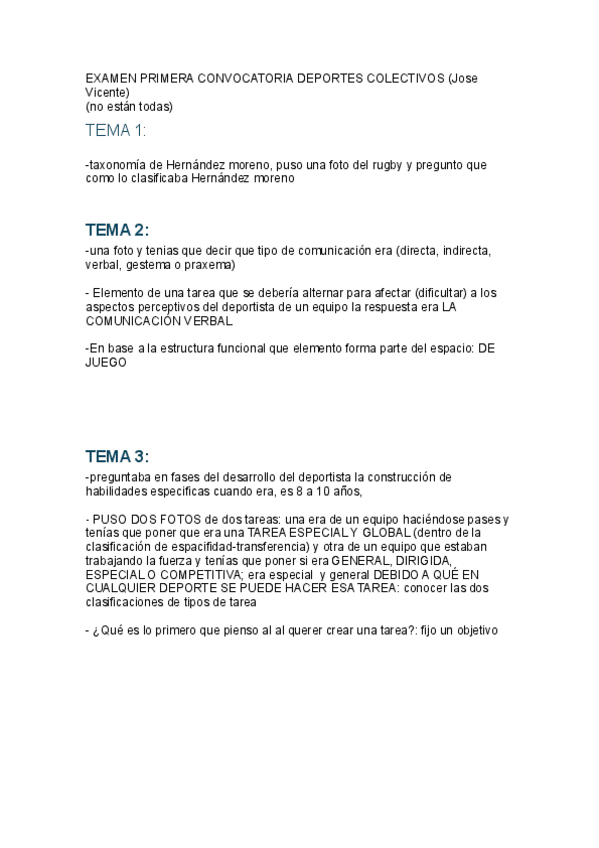 EXAMEN PRIMERA CONVOCATORIA DEPORTES COLECTIVOS (Jose Vicente)
(no están todas)

TEMA 1:

-taxonomía de Hernández moreno, puso una foto del rugby y pregunto que como lo clasificaba Hernández moreno

TEMA 2:

-una foto y tenias que decir que tipo de comunicación era (directa, indirecta, verbal, gestema o praxema)

- Elemento de una tarea que se debería alternar para afectar (dificultar) a los aspectos perceptivos del deportista de un equipo la respuesta era LA COMUNICACIÓN VERBAL

-En base a la estructura funcional que elemento forma parte del espacio: DE JUEGO

TEMA 3:

-preguntaba en fases del desarrollo del deportista la construcción de habilidades especificas cuando era, es 8 a 10 años,

- PUSO DOS FOTOS de dos tareas: una era de un equipo haciéndose pases y tenías que poner que era una TAREA ESPECIAL Y GLOBAL (dentro de la clasificación de espacifidad-transferencia) y otra de un equipo que estaban trabajando la fuerza y tenías que poner si era GENERAL, DIRIGIDA, ESPECIAL O COMPETITIVA; era especial y general DEBIDO A QUÉ EN CUALQUIER DEPORTE SE PUEDE HACER ESA TAREA: conocer las dos clasificaciones de tipos de tarea

- ¿Qué es lo primero que pienso al al querer crear una tarea?: fijo un objetivo